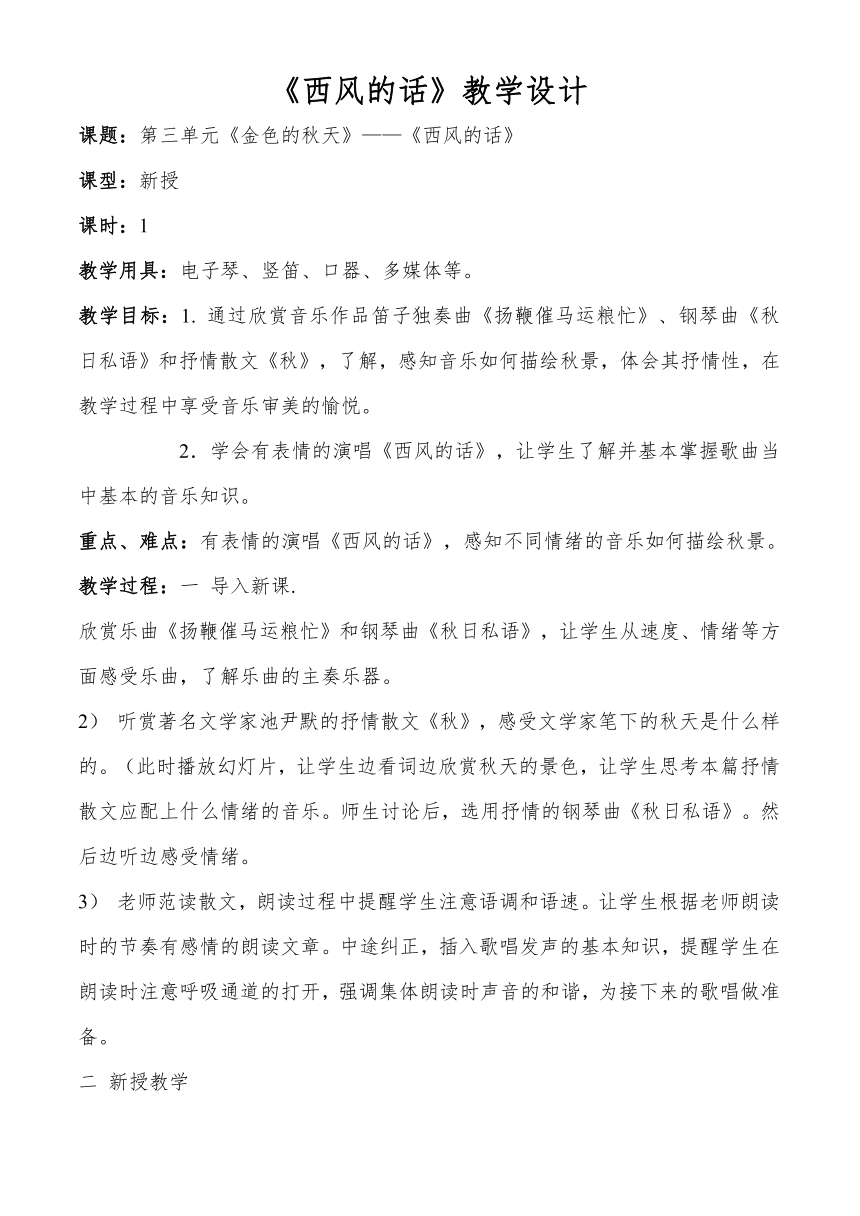 《西风的话》教学设计

课题：第三单元《金色的秋天》——《西风的话》

课型：新授

课时：1

教学用具：电子琴、竖笛、口器、多媒体等。

教学目标：1. 通过欣赏音乐作品笛子独奏曲《扬鞭催马运粮忙》、钢琴曲《秋日私语》和抒情散文《秋》，了解，感知音乐如何描绘秋景，体会其抒情性，在教学过程中享受音乐审美的愉悦。

2．学会有表情的演唱《西风的话》，让学生了解并基本掌握歌曲当中基本的音乐知识。

重点、难点：有表情的演唱《西风的话》，感知不同情绪的音乐如何描绘秋景。

教学过程：一 导入新课.

欣赏乐曲《扬鞭催马运粮忙》和钢琴曲《秋日私语》，让学生从速度、情绪等方面感受乐曲，了解乐曲的主奏乐器。

2） 听赏著名文学家池尹默的抒情散文《秋》，感受文学家笔下的秋天是什么样的。（此时播放幻灯片，让学生边看词边欣赏秋天的景色，让学生思考本篇抒情散文应配上什么情绪的音乐。师生讨论后，选用抒情的钢琴曲《秋日私语》。然后边听边感受情绪。

3） 老师范读散文，朗读过程中提醒学生注意语调和语速。让学生根据老师朗读时的节奏有感情的朗读文章。中途纠正，插入歌唱发声的基本知识，提醒学生在朗读时注意呼吸通道的打开，强调集体朗读时声音的和谐，为接下来的歌唱做准备。

二 新授教学